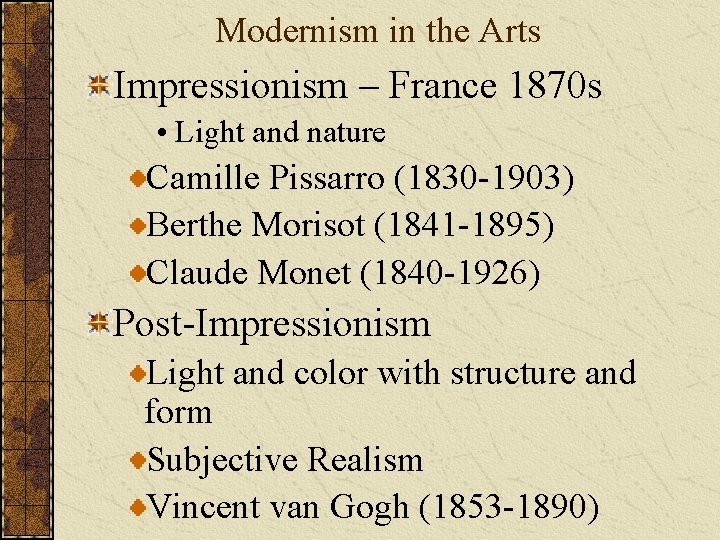 Modernism in the Arts

Impressionism – France 1870s

• Light and nature

Camille Pissarro (1830-1903)

Berthe Morisot (1841-1895)

Claude Monet (1840-1926)

Post-Impressionism

Light and color with structure and form

Subjective Realism

Vincent van Gogh (1853-1890)